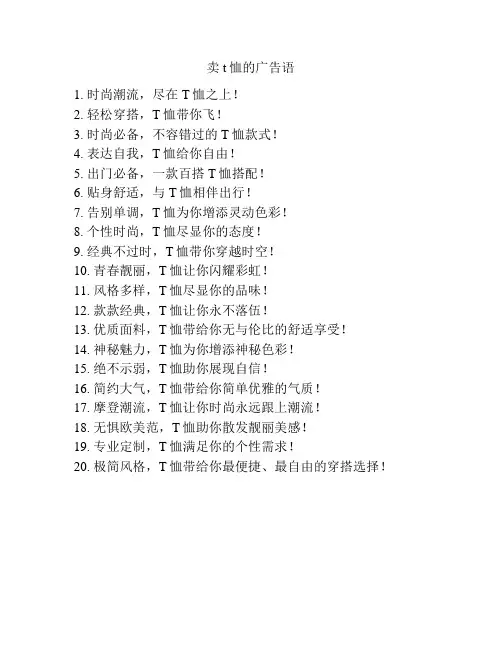 卖 t 恤的广告语

1. 时尚潮流，尽在 T 恤之上！
2. 轻松穿搭，T 恤带你飞！
3. 时尚必备，不容错过的 T 恤款式！
4. 表达自我，T 恤给你自由！
5. 出门必备，一款百搭 T 恤搭配！
6. 贴身舒适，与 T 恤相伴出行！
7. 告别单调，T 恤为你增添灵动色彩！
8. 个性时尚，T 恤尽显你的态度！
9. 经典不过时，T 恤带你穿越时空！
10. 青春靓丽，T 恤让你闪耀彩虹！
11. 风格多样，T 恤尽显你的品味！
12. 款款经典，T 恤让你永不落伍！
13. 优质面料，T 恤带给你无与伦比的舒适享受！
14. 神秘魅力，T 恤为你增添神秘色彩！
15. 绝不示弱，T 恤助你展现自信！
16. 简约大气，T 恤带给你简单优雅的气质！
17. 摩登潮流，T 恤让你时尚永远跟上潮流！
18. 无惧欧美范，T 恤助你散发靓丽美感！
19. 专业定制，T 恤满足你的个性需求！
20. 极简风格，T 恤带给你最便捷、最自由的穿搭选择！